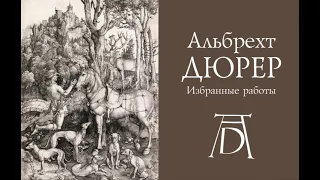 Альбрехт
ДЮРЕР
Избранные работы

AD